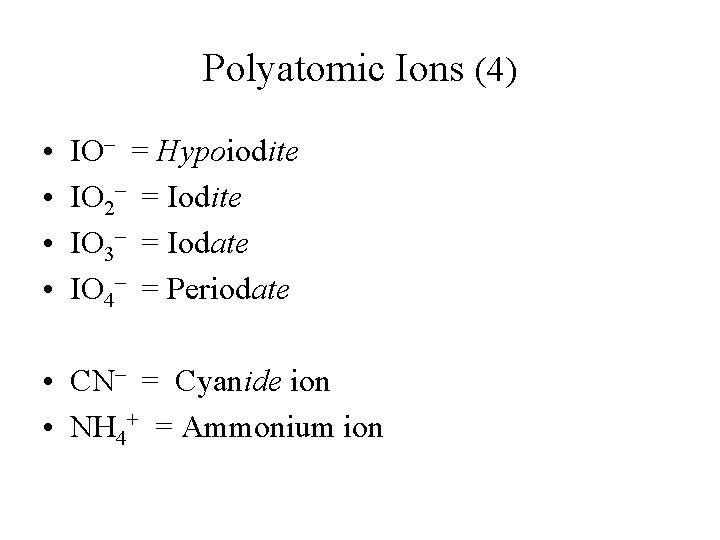 Polyatomic Ions (4)

• $IO^-$ = Hypoiodite
• $IO_2^-$ = Iodite
• $IO_3^-$ = Iodate
• $IO_4^-$ = Periodate

• $CN^-$ = Cyanide ion
• $NH_4^+$ = Ammonium ion